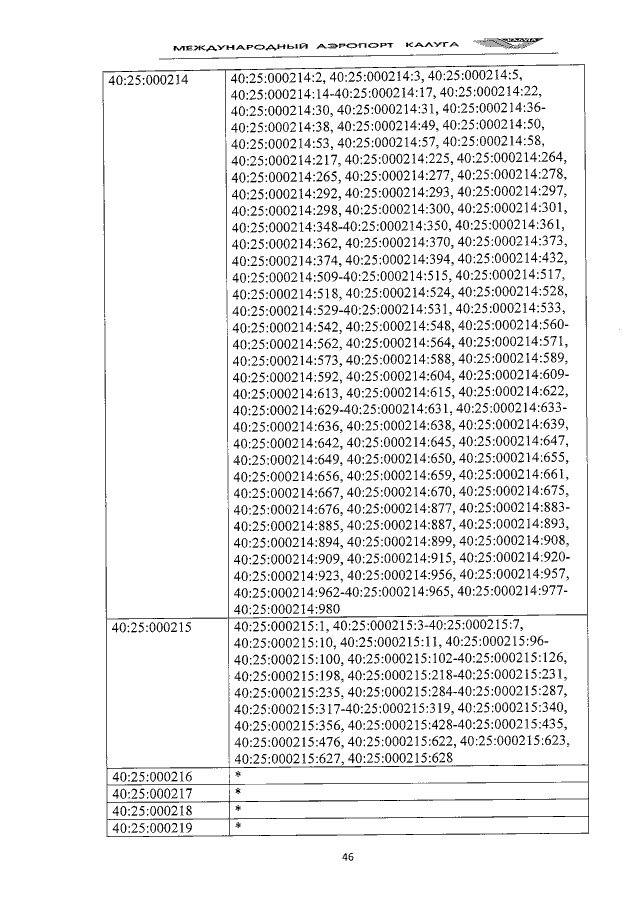 МЕЖДУНАРОДНЫЙ АЭРОПОРТ КАЛУГА

| 40:25:000214 | 40:25:000214:2, 40:25:000214:3, 40:25:000214:5, 40:25:000214:14-40:25:000214:17, 40:25:000214:22, 40:25:000214:30, 40:25:000214:31, 40:25:000214:36-40:25:000214:38, 40:25:000214:49, 40:25:000214:50, 40:25:000214:53, 40:25:000214:57, 40:25:000214:58, 40:25:000214:217, 40:25:000214:225, 40:25:000214:264, 40:25:000214:265, 40:25:000214:277, 40:25:000214:278, 40:25:000214:292, 40:25:000214:293, 40:25:000214:297, 40:25:000214:298, 40:25:000214:300, 40:25:000214:301, 40:25:000214:348-40:25:000214:350, 40:25:000214:361, 40:25:000214:362, 40:25:000214:370, 40:25:000214:373, 40:25:000214:374, 40:25:000214:394, 40:25:000214:432, 40:25:000214:509-40:25:000214:515, 40:25:000214:517, 40:25:000214:518, 40:25:000214:524, 40:25:000214:528, 40:25:000214:529-40:25:000214:531, 40:25:000214:533, 40:25:000214:542, 40:25:000214:548, 40:25:000214:560-40:25:000214:562, 40:25:000214:564, 40:25:000214:571, 40:25:000214:573, 40:25:000214:588, 40:25:000214:589, 40:25:000214:592, 40:25:000214:604, 40:25:000214:609-40:25:000214:613, 40:25:000214:615, 40:25:000214:622, 40:25:000214:629-40:25:000214:631, 40:25:000214:633-40:25:000214:636, 40:25:000214:638, 40:25:000214:639, 40:25:000214:642, 40:25:000214:645, 40:25:000214:647, 40:25:000214:649, 40:25:000214:650, 40:25:000214:655, 40:25:000214:656, 40:25:000214:659, 40:25:000214:661, 40:25:000214:667, 40:25:000214:670, 40:25:000214:675, 40:25:000214:676, 40:25:000214:877, 40:25:000214:883-40:25:000214:885, 40:25:000214:887, 40:25:000214:893, 40:25:000214:894, 40:25:000214:899, 40:25:000214:908, 40:25:000214:909, 40:25:000214:915, 40:25:000214:920-40:25:000214:923, 40:25:000214:956, 40:25:000214:957, 40:25:000214:962-40:25:000214:965, 40:25:000214:977-40:25:000214:980 |
|---|---|
| 40:25:000215 | 40:25:000215:1, 40:25:000215:3-40:25:000215:7, 40:25:000215:10, 40:25:000215:11, 40:25:000215:96-40:25:000215:100, 40:25:000215:102-40:25:000215:126, 40:25:000215:198, 40:25:000215:218-40:25:000215:231, 40:25:000215:235, 40:25:000215:284-40:25:000215:287, 40:25:000215:317-40:25:000215:319, 40:25:000215:340, 40:25:000215:356, 40:25:000215:428-40:25:000215:435, 40:25:000215:476, 40:25:000215:622, 40:25:000215:623, 40:25:000215:627, 40:25:000215:628 |
| 40:25:000216 | * |
| 40:25:000217 | * |
| 40:25:000218 | * |
| 40:25:000219 | * |

46